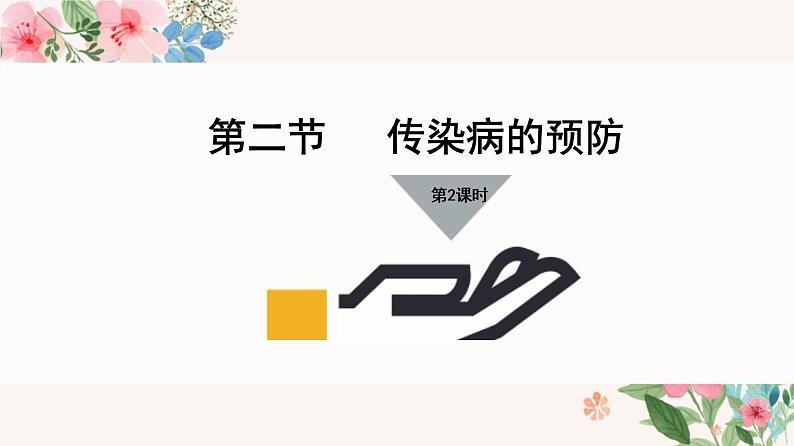 第二节　传染病的预防

第2课时